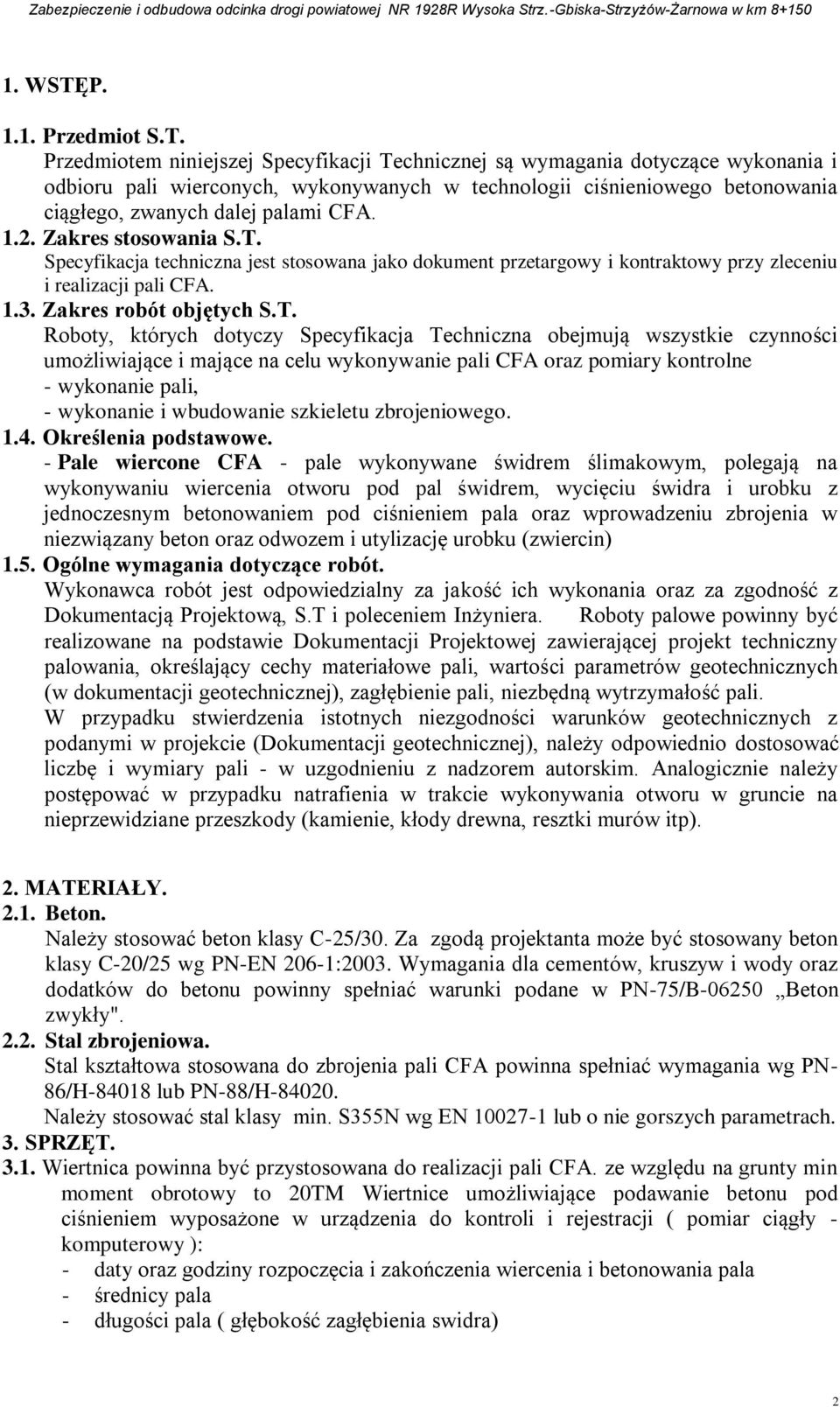 Zabezpieczenie i odbudowa odcinka drogi powiatowej NR 1928R Wysoka Strz.-Gbiska-Strzyżów-Żarnowa w km 8+150

1. WSTĘP.

1.1. Przedmiot S.T.
Przedmiotem niniejszej Specyfikacji Technicznej są wymagania dotyczące wykonania i odbioru pali wierconych, wykonywanych w technologii ciśnieniowego betonowania ciągłego, zwanych dalej palami CFA.

1.2. Zakres stosowania S.T.
Specyfikacja techniczna jest stosowana jako dokument przetargowy i kontraktowy przy zleceniu i realizacji pali CFA.

1.3. Zakres robót objętych S.T.
Roboty, których dotyczy Specyfikacja Techniczna obejmują wszystkie czynności umożliwiające i mające na celu wykonywanie pali CFA oraz pomiary kontrolne
- wykonanie pali,
- wykonanie i wbudowanie szkieletu zbrojeniowego.

1.4. Określenia podstawowe.
- Pale wiercone CFA - pale wykonywane świdrem ślimakowym, polegają na wykonywaniu wiercenia otworu pod pal świdrem, wycięciu świdra i urobku z jednoczesnym betonowaniem pod ciśnieniem pala oraz wprowadzeniu zbrojenia w niezwiązany beton oraz odwozem i utylizację urobku (zwiercin)

1.5. Ogólne wymagania dotyczące robót.
Wykonawca robót jest odpowiedzialny za jakość ich wykonania oraz za zgodność z Dokumentacją Projektową, S.T i poleceniem Inżyniera. Roboty palowe powinny być realizowane na podstawie Dokumentacji Projektowej zawierającej projekt techniczny palowania, określający cechy materiałowe pali, wartości parametrów geotechnicznych (w dokumentacji geotechnicznej), zagłębienie pali, niezbędną wytrzymałość pali.
W przypadku stwierdzenia istotnych niezgodności warunków geotechnicznych z podanymi w projekcie (Dokumentacji geotechnicznej), należy odpowiednio dostosować liczbę i wymiary pali - w uzgodnieniu z nadzorem autorskim. Analogicznie należy postępować w przypadku natrafienia w trakcie wykonywania otworu w gruncie na nieprzewidziane przeszkody (kamienie, kłody drewna, resztki murów itp).

2. MATERIAŁY.

2.1. Beton.
Należy stosować beton klasy C-25/30. Za zgodą projektanta może być stosowany beton klasy C-20/25 wg PN-EN 206-1:2003. Wymagania dla cementów, kruszyw i wody oraz dodatków do betonu powinny spełniać warunki podane w PN-75/B-06250 „Beton zwykły".

2.2. Stal zbrojeniowa.
Stal kształtowa stosowana do zbrojenia pali CFA powinna spełniać wymagania wg PN-86/H-84018 lub PN-88/H-84020.
Należy stosować stal klasy min. S355N wg EN 10027-1 lub o nie gorszych parametrach.

3. SPRZĘT.

3.1. Wiertnica powinna być przystosowana do realizacji pali CFA. ze względu na grunty min moment obrotowy to 20TM Wiertnice umożliwiające podawanie betonu pod ciśnieniem wyposażone w urządzenia do kontroli i rejestracji ( pomiar ciągły - komputerowy ):
- daty oraz godziny rozpoczęcia i zakończenia wiercenia i betonowania pala
- średnicy pala
- długości pala ( głębokość zagłębienia swidra)

2